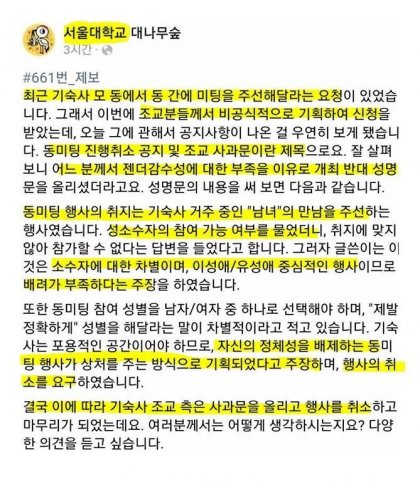 서울대학교 대나무숲
3시간 ·

#661번_제보
최근 기숙사 모 동에서 동 간에 미팅을 주선해달라는 요청이 있었습니다. 그래서 이번에 조교분들께서 비공식적으로 기획하여 신청을 받았는데, 오늘 그에 관해서 공지사항이 나온 걸 우연히 보게 됐습니다. 동미팅 진행취소 공지 및 조교 사과문이란 제목으로요. 잘 살펴보니 어느 분께서 젠더감수성에 대한 부족을 이유로 개최 반대 성명문을 올리셨더라고요. 성명문의 내용을 써 보면 다음과 같습니다.

동미팅 행사의 취지는 기숙사 거주 중인 "남녀"의 만남을 주선하는 행사였습니다. 성소수자의 참여 가능 여부를 물었더니, 취지에 맞지 않아 참가할 수 없다는 답변을 들었다고 합니다. 그러자 글쓴이는 이것은 소수자에 대한 차별이며, 이성애/유성애 중심적인 행사이므로 배려가 부족하다는 주장을 하였습니다.

또한 동미팅 참여 성별을 남자/여자 중 하나로 선택해야 하며, "제발 정확하게" 성별을 해달라는 말이 차별적이라고 적고 있습니다. 기숙사는 포용적인 공간이어야 하므로, 자신의 정체성을 배제하는 동미팅 행사가 상처를 주는 방식으로 기획되었다고 주장하며, 행사의 취소를 요구하였습니다.

결국 이에 따라 기숙사 조교 측은 사과문을 올리고 행사를 취소하고 마무리가 되었는데요. 여러분께서는 어떻게 생각하시는지요? 다양한 의견을 듣고 싶습니다.